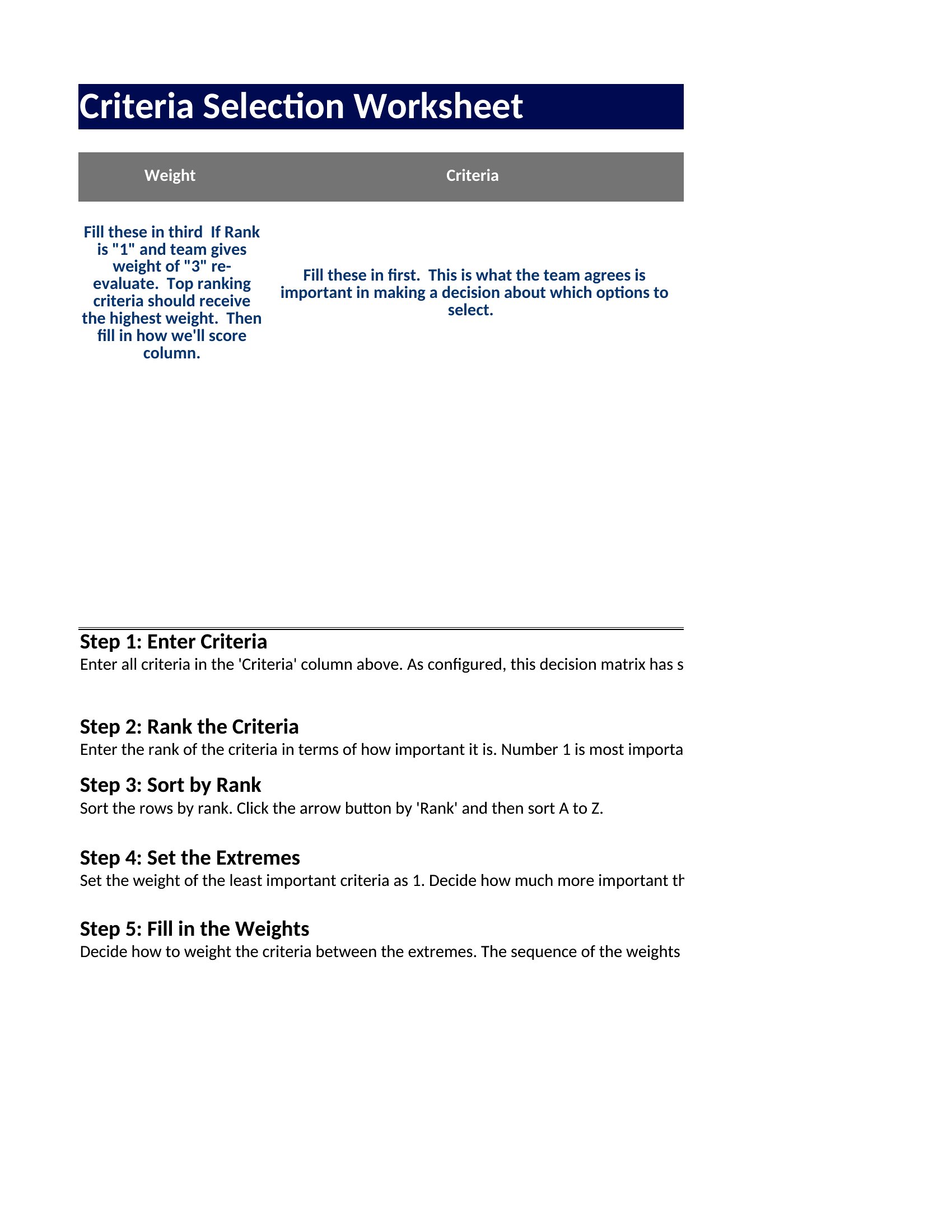 Criteria Selection Worksheet

| Weight | Criteria |
|---|---|
| Fill these in third If Rank is "1" and team gives weight of "3" re-evaluate. Top ranking criteria should receive the highest weight. Then fill in how we'll score column. | Fill these in first. This is what the team agrees is important in making a decision about which options to select. |

Step 1: Enter Criteria
Enter all criteria in the 'Criteria' column above. As configured, this decision matrix has s

Step 2: Rank the Criteria
Enter the rank of the criteria in terms of how important it is. Number 1 is most importa

Step 3: Sort by Rank
Sort the rows by rank. Click the arrow button by 'Rank' and then sort A to Z.

Step 4: Set the Extremes
Set the weight of the least important criteria as 1. Decide how much more important th

Step 5: Fill in the Weights
Decide how to weight the criteria between the extremes. The sequence of the weights